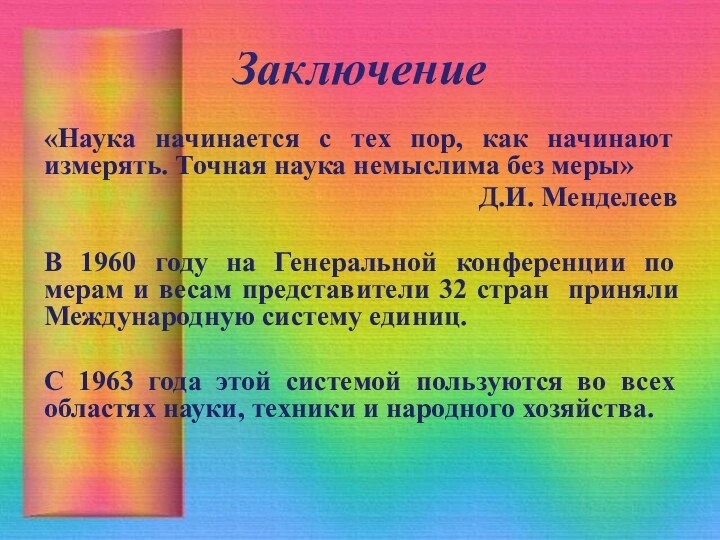 Заключение

«Наука начинается с тех пор, как начинают измерять. Точная наука немыслима без меры»

Д.И. Менделеев

В 1960 году на Генеральной конференции по мерам и весам представители 32 стран приняли Международную систему единиц.

С 1963 года этой системой пользуются во всех областях науки, техники и народного хозяйства.